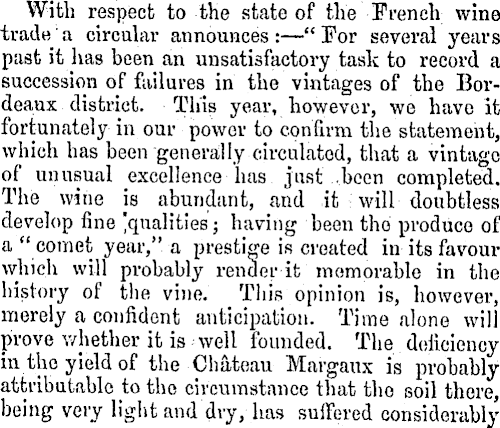 With respect to the state of the French wine trade a circular announces:—"For several years past it has been an unsatisfactory task to record a succession of failures in the vintages of the Bordeaux district. This year, however, we have it fortunately in our power to confirm the statement, which has been generally circulated, that a vintage of unusual excellence has just been completed. The wine is abundant, and it will doubtless develop fine qualities; having been the produce of a "comet year," a prestige is created in its favour which will probably render it memorable in the history of the vine. This opinion is, however, merely a confident anticipation. Time alone will prove whether it is well founded. The deficiency in the yield of the Château Margaux is probably attributable to the circumstance that the soil there, being very light and dry, has suffered considerably